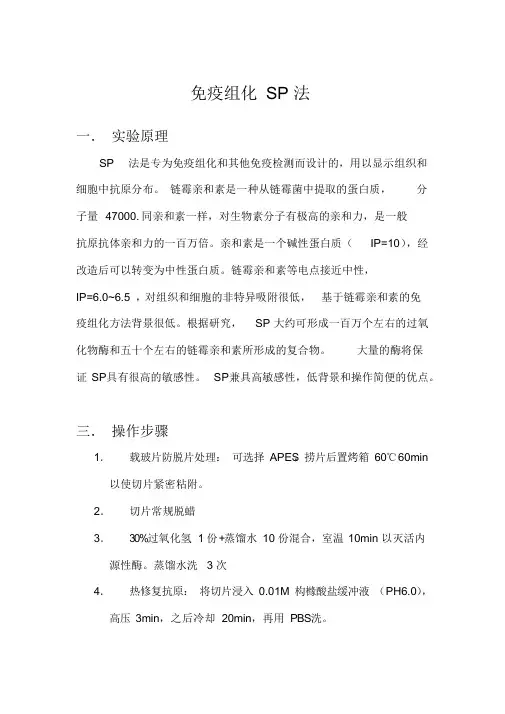 免疫组化 SP 法

一． 实验原理

SP 法是专为免疫组化和其他免疫检测而设计的，用以显示组织和细胞中抗原分布。 链霉亲和素是一种从链霉菌中提取的蛋白质， 分子量 47000. 同亲和素一样，对生物素分子有极高的亲和力，是一般抗原抗体亲和力的一百万倍。亲和素是一个碱性蛋白质（ IP=10），经改造后可以转变为中性蛋白质。链霉亲和素等电点接近中性，IP=6.0~6.5 ，对组织和细胞的非特异吸附很低， 基于链霉亲和素的免疫组化方法背景很低。根据研究， SP 大约可形成一百万个左右的过氧化物酶和五十个左右的链霉亲和素所形成的复合物。 大量的酶将保证 SP具有很高的敏感性。 SP兼具高敏感性，低背景和操作简便的优点。

三． 操作步骤

1. 载玻片防脱片处理： 可选择 APES 捞片后置烤箱 60℃60min 以使切片紧密粘附。

2. 切片常规脱蜡

3. 30%过氧化氢 1 份+蒸馏水 10 份混合，室温 10min 以灭活内源性酶。蒸馏水洗 3 次

4. 热修复抗原： 将切片浸入 0.01M 枸橼酸盐缓冲液 （PH6.0），高压 3min，之后冷却 20min，再用 PBS洗。